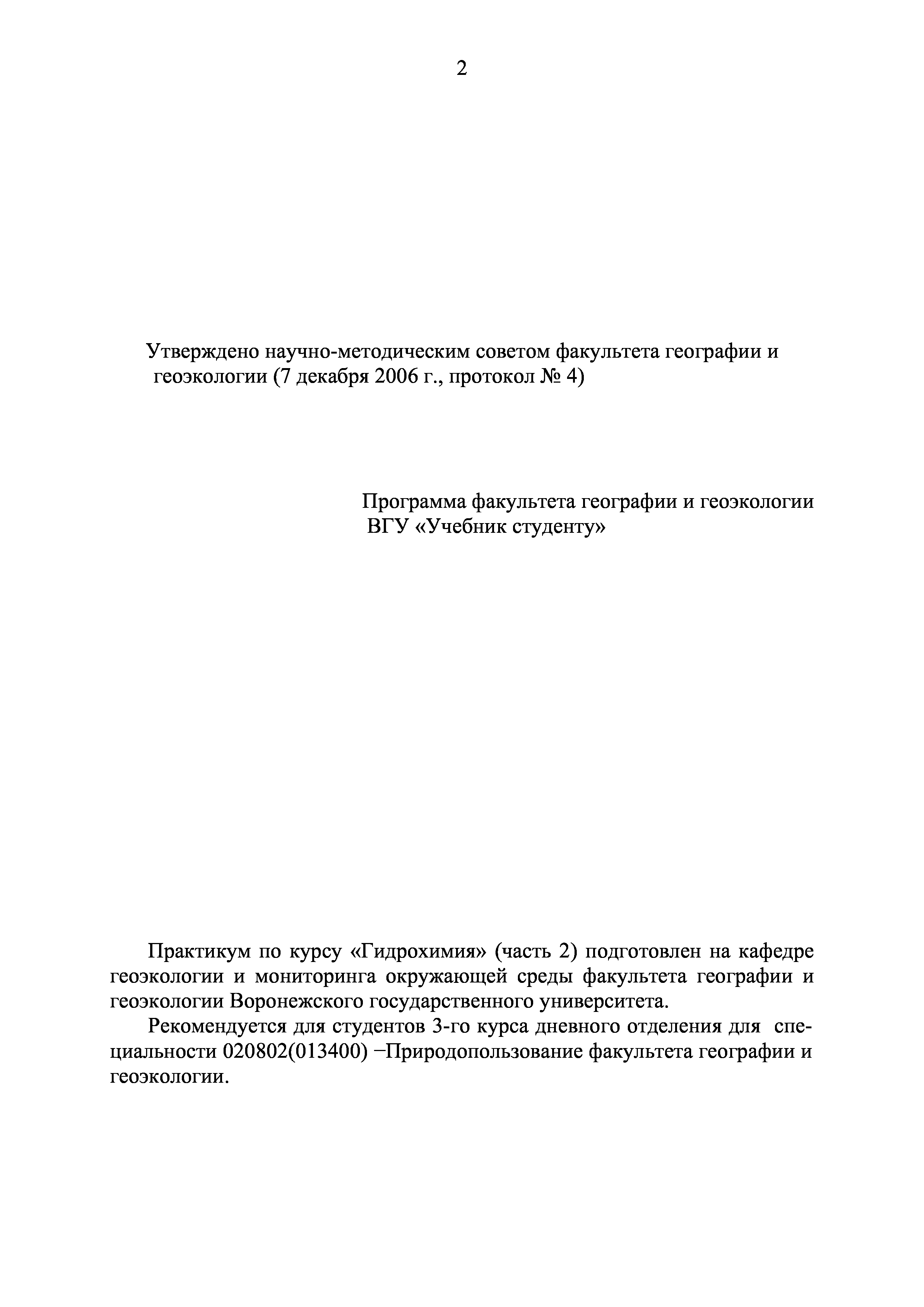 2

Утверждено научно-методическим советом факультета географии и геоэкологии (7 декабря 2006 г., протокол № 4)

Программа факультета географии и геоэкологии ВГУ «Учебник студенту»

Практикум по курсу «Гидрохимия» (часть 2) подготовлен на кафедре геоэкологии и мониторинга окружающей среды факультета географии и геоэкологии Воронежского государственного университета.

Рекомендуется для студентов 3-го курса дневного отделения для специальности 020802(013400) −Природопользование факультета географии и геоэкологии.